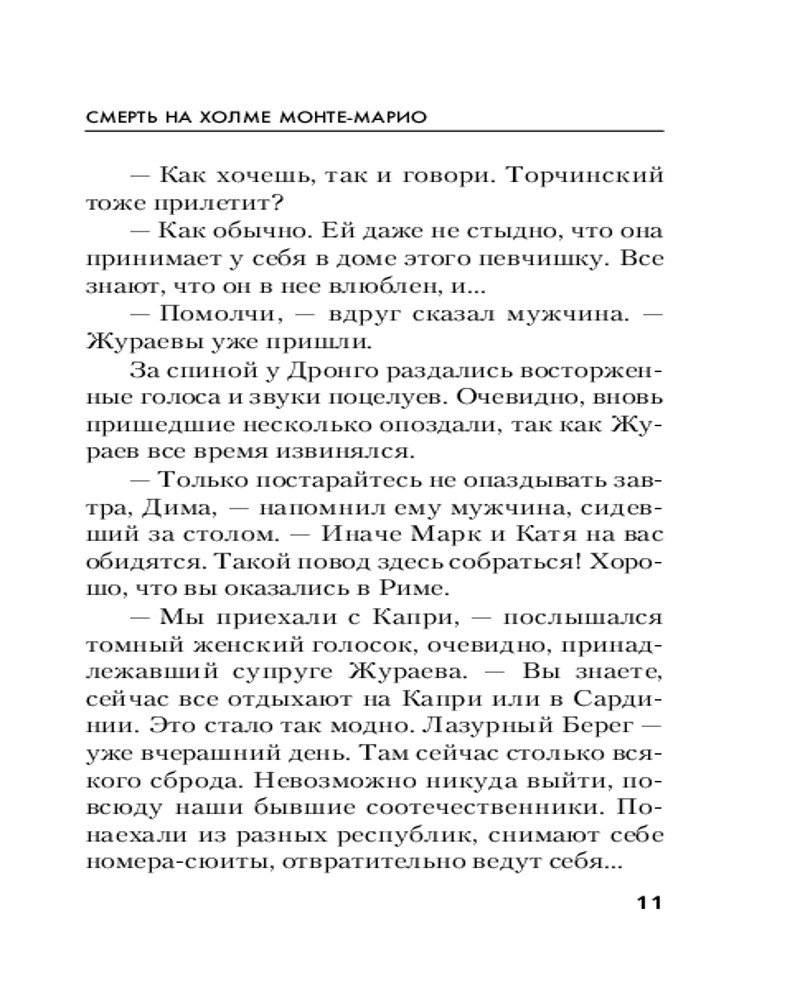 СМЕРТЬ НА ХОЛМЕ МОНТЕ-МАРИО

— Как хочешь, так и говори. Торчинский тоже прилетит?

— Как обычно. Ей даже не стыдно, что она принимает у себя в доме этого певчишку. Все знают, что он в нее влюблен, и...

— Помолчи, — вдруг сказал мужчина. — Жураевы уже пришли.

За спиной у Дронго раздались восторженные голоса и звуки поцелуев. Очевидно, вновь пришедшие несколько опоздали, так как Жураев все время извинялся.

— Только постарайтесь не опаздывать завтра, Дима, — напомнил ему мужчина, сидевший за столом. — Иначе Марк и Катя на вас обидятся. Такой повод здесь собраться! Хорошо, что вы оказались в Риме.

— Мы приехали с Капри, — послышался томный женский голосок, очевидно, принадлежавший супруге Жураева. — Вы знаете, сейчас все отдыхают на Капри или в Сардинии. Это стало так модно. Лазурный Берег — уже вчерашний день. Там сейчас столько всякого сброда. Невозможно никуда выйти, повсюду наши бывшие соотечественники. Понаехали из разных республик, снимают себе номера-сюиты, отвратительно ведут себя...

11